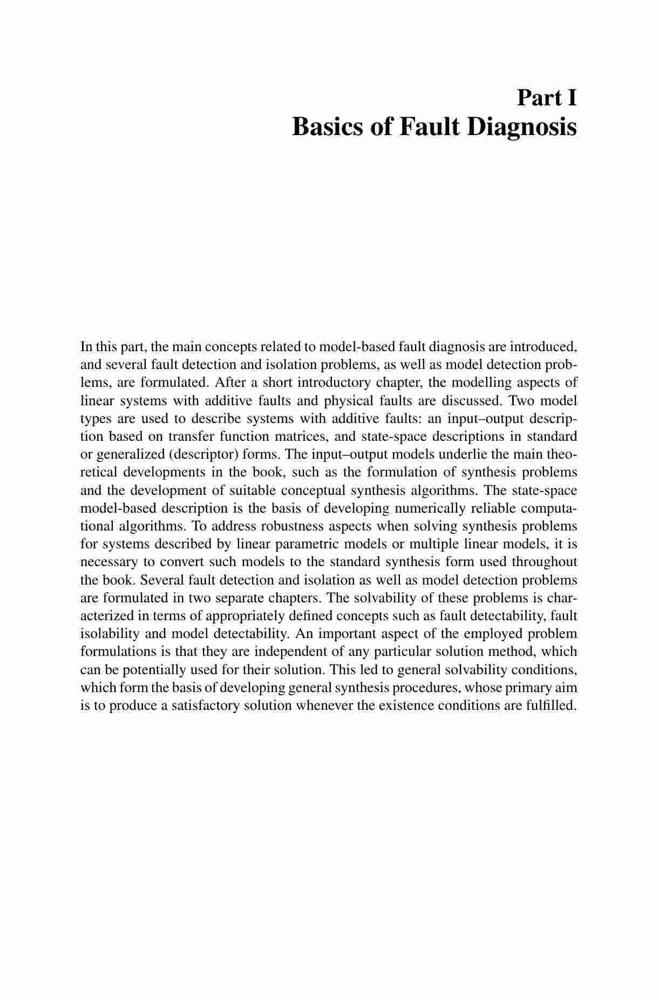 Part I
Basics of Fault Diagnosis

In this part, the main concepts related to model-based fault diagnosis are introduced, and several fault detection and isolation problems, as well as model detection problems, are formulated. After a short introductory chapter, the modelling aspects of linear systems with additive faults and physical faults are discussed. Two model types are used to describe systems with additive faults: an input–output description based on transfer function matrices, and state-space descriptions in standard or generalized (descriptor) forms. The input–output models underlie the main theoretical developments in the book, such as the formulation of synthesis problems and the development of suitable conceptual synthesis algorithms. The state-space model-based description is the basis of developing numerically reliable computational algorithms. To address robustness aspects when solving synthesis problems for systems described by linear parametric models or multiple linear models, it is necessary to convert such models to the standard synthesis form used throughout the book. Several fault detection and isolation as well as model detection problems are formulated in two separate chapters. The solvability of these problems is characterized in terms of appropriately defined concepts such as fault detectability, fault isolability and model detectability. An important aspect of the employed problem formulations is that they are independent of any particular solution method, which can be potentially used for their solution. This led to general solvability conditions, which form the basis of developing general synthesis procedures, whose primary aim is to produce a satisfactory solution whenever the existence conditions are fulfilled.